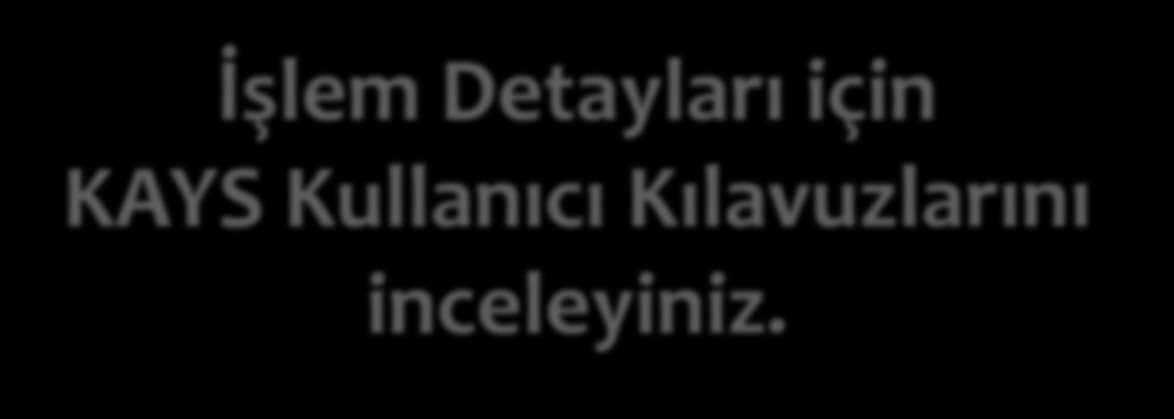 İşlem Detayları için KAYS Kullanıcı Kılavuzlarını inceleyiniz.